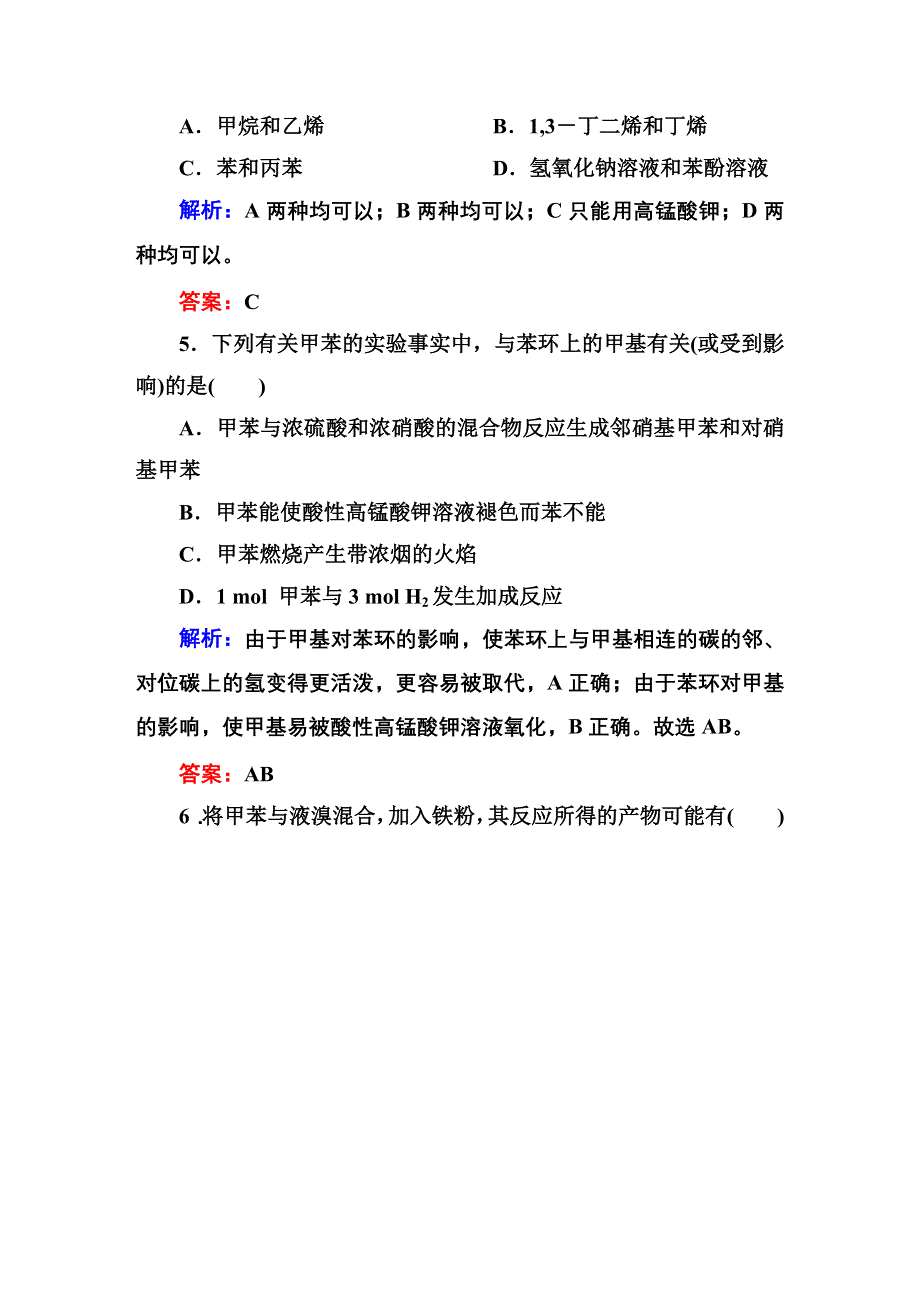 A．甲烷和乙烯　　　　　　B．1,3－丁二烯和丁烯

C．苯和丙苯　　　　　　　D．氢氧化钠溶液和苯酚溶液

解析：A 两种均可以；B 两种均可以；C 只能用高锰酸钾；D 两种均可以。

答案：C

5．下列有关甲苯的实验事实中，与苯环上的甲基有关(或受到影响)的是(　　)

A．甲苯与浓硫酸和浓硝酸的混合物反应生成邻硝基甲苯和对硝基甲苯

B．甲苯能使酸性高锰酸钾溶液褪色而苯不能

C．甲苯燃烧产生带浓烟的火焰

D．1 mol 甲苯与 3 mol $H_2$ 发生加成反应

解析：由于甲基对苯环的影响，使苯环上与甲基相连的碳的邻、对位碳上的氢变得更活泼，更容易被取代，A 正确；由于苯环对甲基的影响，使甲基易被酸性高锰酸钾溶液氧化，B 正确。故选 AB。

答案：AB

6 .将甲苯与液溴混合，加入铁粉，其反应所得的产物可能有(　　)